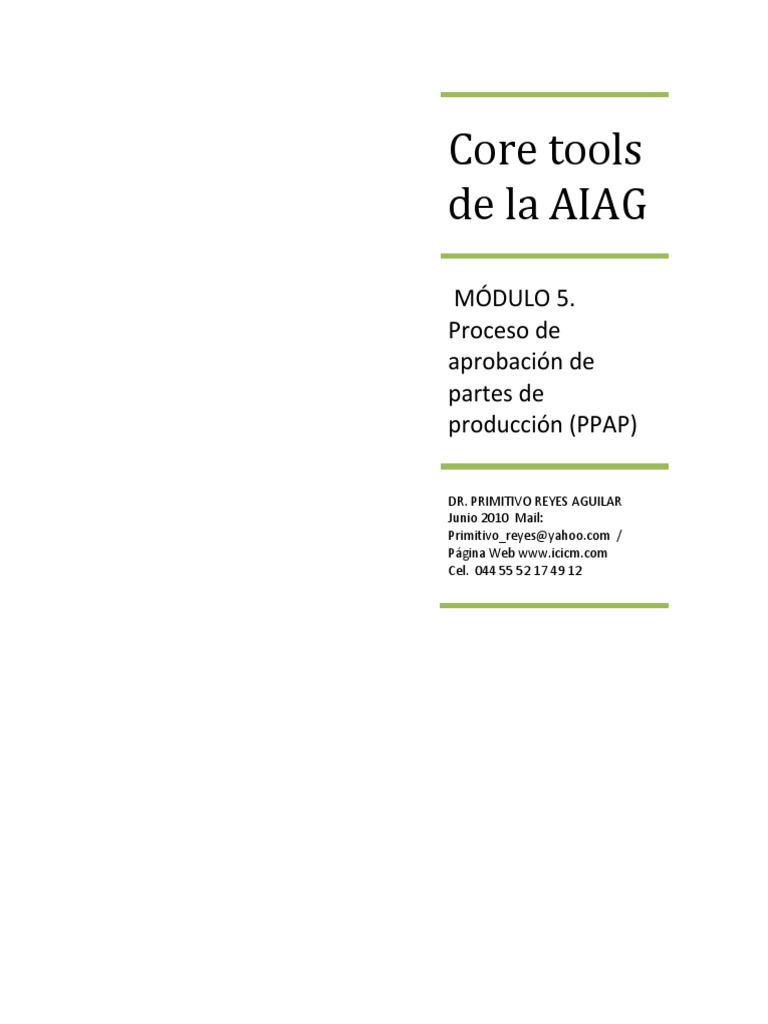 Core tools de la AIAG

MÓDULO 5. Proceso de aprobación de partes de producción (PPAP)

DR. PRIMITIVO REYES AGUILAR
Junio 2010 Mail: Primitivo_reyes@yahoo.com /
Página Web www.icicm.com
Cel. 044 55 52 17 49 12